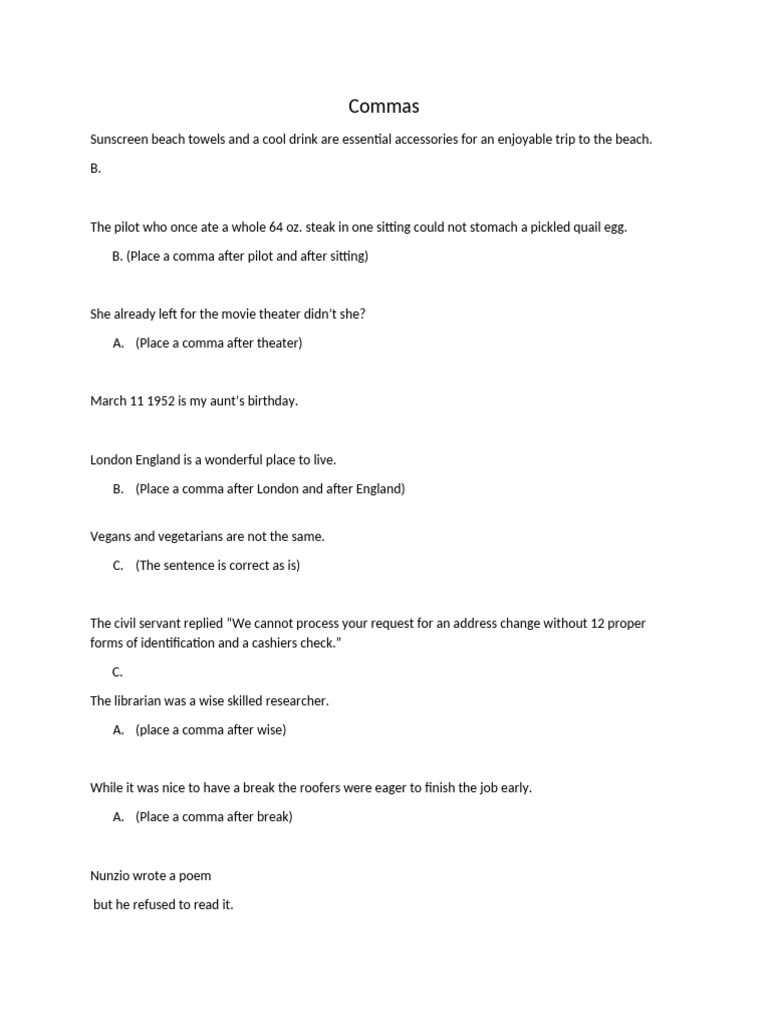 Commas

Sunscreen beach towels and a cool drink are essential accessories for an enjoyable trip to the beach.

B.

The pilot who once ate a whole 64 oz. steak in one sitting could not stomach a pickled quail egg.

B. (Place a comma after pilot and after sitting)

She already left for the movie theater didn't she?

A. (Place a comma after theater)

March 11 1952 is my aunt's birthday.

London England is a wonderful place to live.

B. (Place a comma after London and after England)

Vegans and vegetarians are not the same.

C. (The sentence is correct as is)

The civil servant replied "We cannot process your request for an address change without 12 proper forms of identification and a cashiers check."

C.

The librarian was a wise skilled researcher.

A. (place a comma after wise)

While it was nice to have a break the roofers were eager to finish the job early.

A. (Place a comma after break)

Nunzio wrote a poem

but he refused to read it.